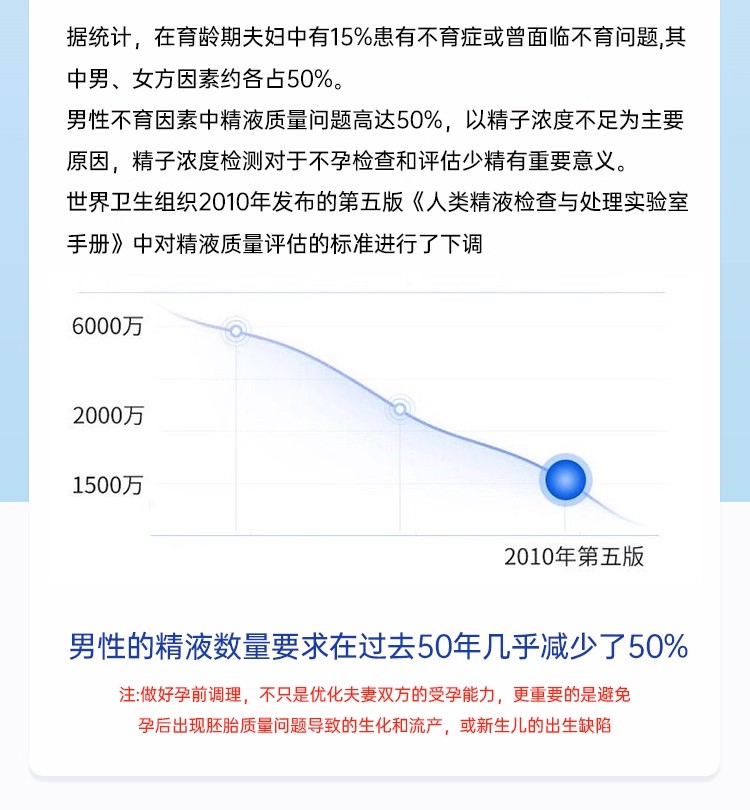 据统计，在育龄期夫妇中有15%患有不育症或曾面临不育问题,其中男、女方因素约各占50%。
男性不育因素中精液质量问题高达50%，以精子浓度不足为主要原因，精子浓度检测对于不孕检查和评估少精有重要意义。
世界卫生组织2010年发布的第五版《人类精液检查与处理实验室手册》中对精液质量评估的标准进行了下调

6000万
2000万
1500万
2010年第五版

男性的精液数量要求在过去50年几乎减少了50%

注:做好孕前调理，不只是优化夫妻双方的受孕能力，更重要的是避免孕后出现胚胎质量问题导致的生化和流产，或新生儿的出生缺陷